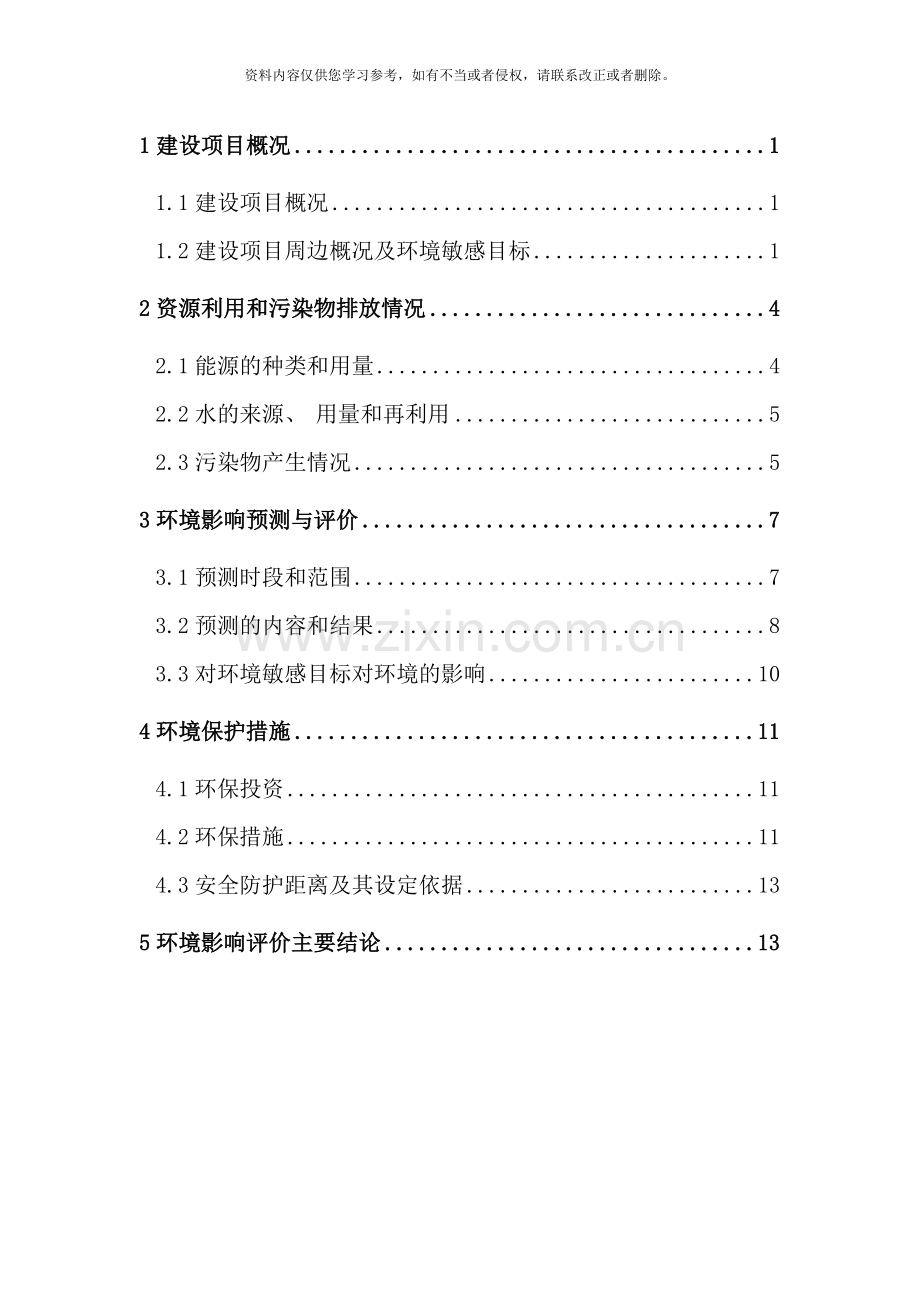 资料内容仅供您学习参考，如有不当或者侵权，请联系改正或者删除。

1建设项目概况 1

1.1建设项目概况 1

1.2建设项目周边概况及环境敏感目标 1

2资源利用和污染物排放情况 4

2.1能源的种类和用量 4

2.2水的来源、用量和再利用 5

2.3污染物产生情况 5

3环境影响预测与评价 7

3.1预测时段和范围 7

3.2预测的内容和结果 8

3.3对环境敏感目标对环境的影响 10

4环境保护措施 11

4.1环保投资 11

4.2环保措施 11

4.3安全防护距离及其设定依据 13

5环境影响评价主要结论 13

www.zixin.com.cn